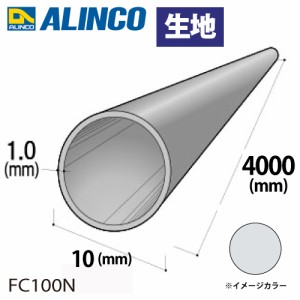 ALINCO
ALINCO
生地

1.0
(mm)

4000
(mm)

10 (mm)

FC100N

※イメージカラー